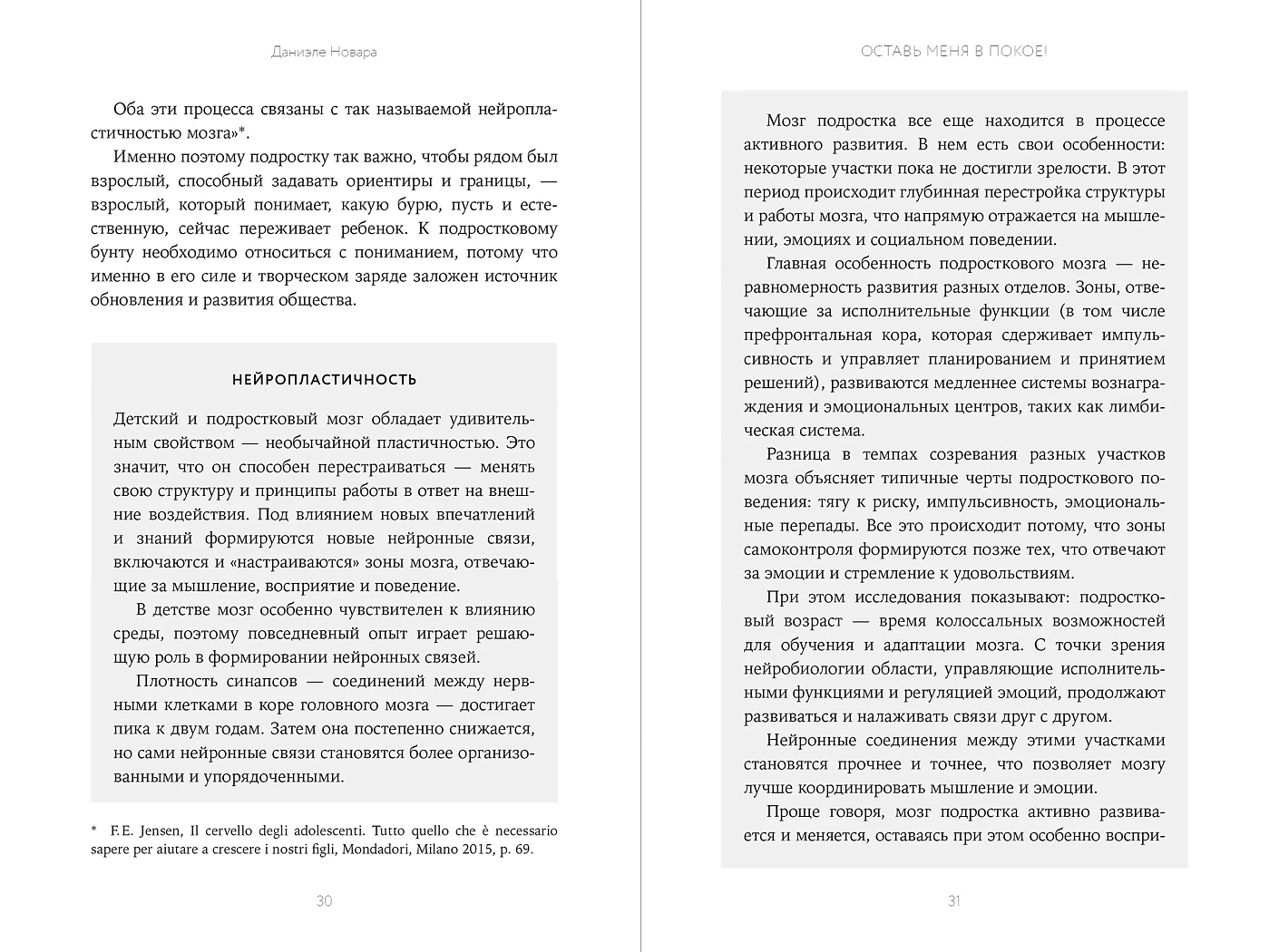 Даниэле Новара

Оба эти процесса связаны с так называемой нейропластичностью мозга»*.

Именно поэтому подростку так важно, чтобы рядом был взрослый, способный задавать ориентиры и границы, — взрослый, который понимает, какую бурю, пусть и естественную, сейчас переживает ребенок. К подростковому бунту необходимо относиться с пониманием, потому что именно в его силе и творческом заряде заложен источник обновления и развития общества.

НЕЙРОПЛАСТИЧНОСТЬ

Детский и подростковый мозг обладает удивительным свойством — необычайной пластичностью. Это значит, что он способен перестраиваться — менять свою структуру и принципы работы в ответ на внешние воздействия. Под влиянием новых впечатлений и знаний формируются новые нейронные связи, включаются и «настраиваются» зоны мозга, отвечающие за мышление, восприятие и поведение.

В детстве мозг особенно чувствителен к влиянию среды, поэтому повседневный опыт играет решающую роль в формировании нейронных связей.

Плотность синапсов — соединений между нервными клетками в коре головного мозга — достигает пика к двум годам. Затем она постепенно снижается, но сами нейронные связи становятся более организованными и упорядоченными.

* F.E. Jensen, Il cervello degli adolescenti. Tutto quello che è necessario sapere per aiutare a crescere i nostri figli, Mondadori, Milano 2015, p. 69.

30

ОСТАВЬ МЕНЯ В ПОКОЕ!

Мозг подростка все еще находится в процессе активного развития. В нем есть свои особенности: некоторые участки пока не достигли зрелости. В этот период происходит глубинная перестройка структуры и работы мозга, что напрямую отражается на мышлении, эмоциях и социальном поведении.

Главная особенность подросткового мозга — неравномерность развития разных отделов. Зоны, отвечающие за исполнительные функции (в том числе префронтальная кора, которая сдерживает импульсивность и управляет планированием и принятием решений), развиваются медленнее системы вознаграждения и эмоциональных центров, таких как лимбическая система.

Разница в темпах созревания разных участков мозга объясняет типичные черты подросткового поведения: тягу к риску, импульсивность, эмоциональные перепады. Все это происходит потому, что зоны самоконтроля формируются позже тех, что отвечают за эмоции и стремление к удовольствиям.

При этом исследования показывают: подростковый возраст — время колоссальных возможностей для обучения и адаптации мозга. С точки зрения нейробиологии области, управляющие исполнительными функциями и регуляцией эмоций, продолжают развиваться и налаживать связи друг с другом.

Нейронные соединения между этими участками становятся прочнее и точнее, что позволяет мозгу лучше координировать мышление и эмоции.

Проще говоря, мозг подростка активно развивается и меняется, оставаясь при этом особенно воспри-

31